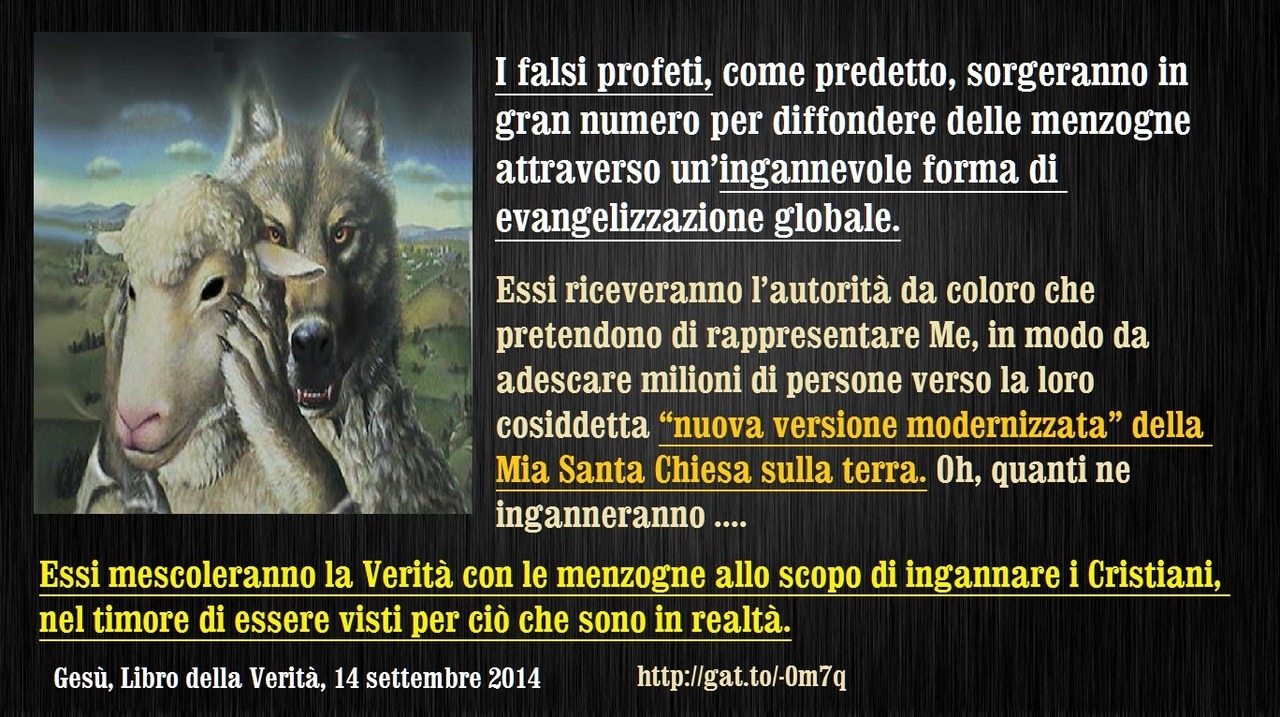 I falsi profeti, come predetto, sorgeranno in gran numero per diffondere delle menzogne attraverso un'ingannevole forma di evangelizzazione globale.

Essi riceveranno l'autorità da coloro che pretendono di rappresentare Me, in modo da adescare milioni di persone verso la loro cosiddetta "nuova versione modernizzata" della Mia Santa Chiesa sulla terra. Oh, quanti ne inganneranno ....

Essi mescoleranno la Verità con le menzogne allo scopo di ingannare i Cristiani, nel timore di essere visti per ciò che sono in realtà.

Gesù, Libro della Verità, 14 settembre 2014

http://gat.to/-0m7q